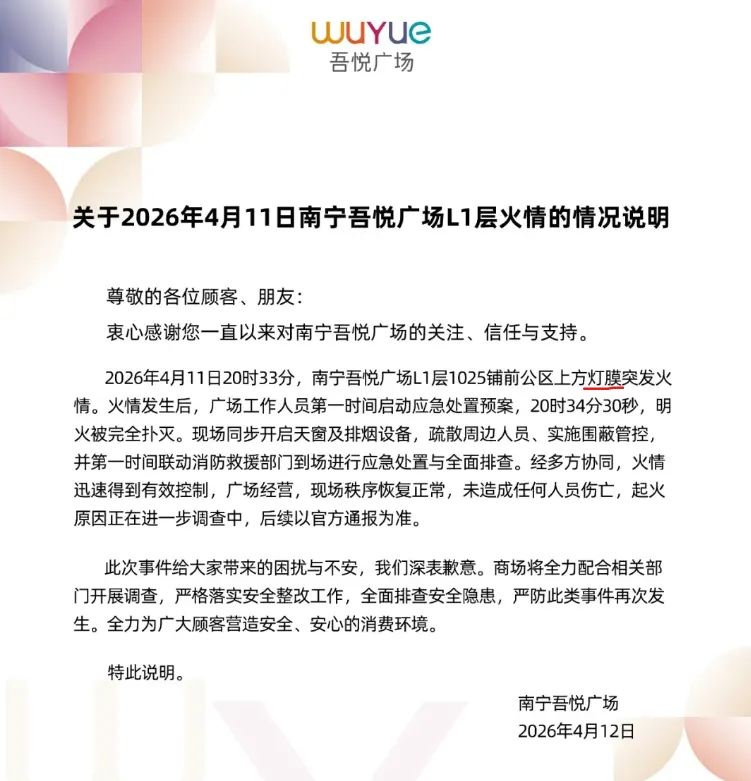 wuyue
吾悦广场

关于2026年4月11日南宁吾悦广场L1层火情的情况说明

尊敬的各位顾客、朋友：

衷心感谢您一直以来对南宁吾悦广场的关注、信任与支持。

2026年4月11日20时33分，南宁吾悦广场L1层1025铺前公区上方灯膜突发火情。火情发生后，广场工作人员第一时间启动应急处置预案，20时34分30秒，明火被完全扑灭。现场同步开启天窗及排烟设备，疏散周边人员、实施围蔽管控，并第一时间联动消防救援部门到场进行应急处置与全面排查。经多方协同，火情迅速得到有效控制，广场经营，现场秩序恢复正常，未造成任何人员伤亡，起火原因正在进一步调查中，后续以官方通报为准。

此次事件给大家带来的困扰与不安，我们深表歉意。商场将全力配合相关部门开展调查，严格落实安全整改工作，全面排查安全隐患，严防此类事件再次发生。全力为广大顾客营造安全、安心的消费环境。

特此说明。

南宁吾悦广场
2026年4月12日